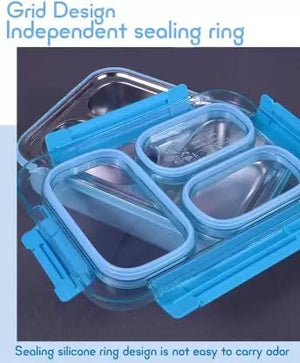 Grid Design
Independent sealing ring

Sealing silicone ring design is not easy to carry odor